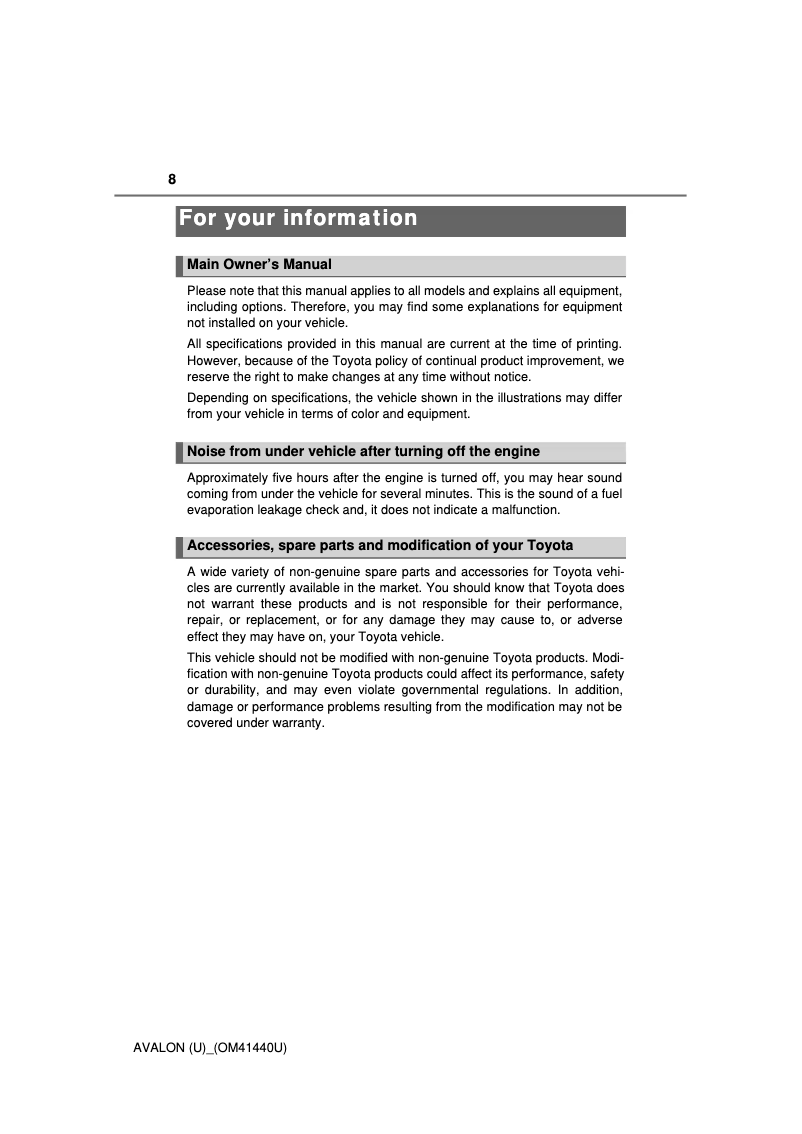 8

For your information

Main Owner's Manual

Please note that this manual applies to all models and explains all equipment, including options. Therefore, you may find some explanations for equipment not installed on your vehicle.

All specifications provided in this manual are current at the time of printing. However, because of the Toyota policy of continual product improvement, we reserve the right to make changes at any time without notice.

Depending on specifications, the vehicle shown in the illustrations may differ from your vehicle in terms of color and equipment.

Noise from under vehicle after turning off the engine

Approximately five hours after the engine is turned off, you may hear sound coming from under the vehicle for several minutes. This is the sound of a fuel evaporation leakage check and, it does not indicate a malfunction.

Accessories, spare parts and modification of your Toyota

A wide variety of non-genuine spare parts and accessories for Toyota vehicles are currently available in the market. You should know that Toyota does not warrant these products and is not responsible for their performance, repair, or replacement, or for any damage they may cause to, or adverse effect they may have on, your Toyota vehicle.

This vehicle should not be modified with non-genuine Toyota products. Modification with non-genuine Toyota products could affect its performance, safety or durability, and may even violate governmental regulations. In addition, damage or performance problems resulting from the modification may not be covered under warranty.

AVALON (U)_(OM41440U)